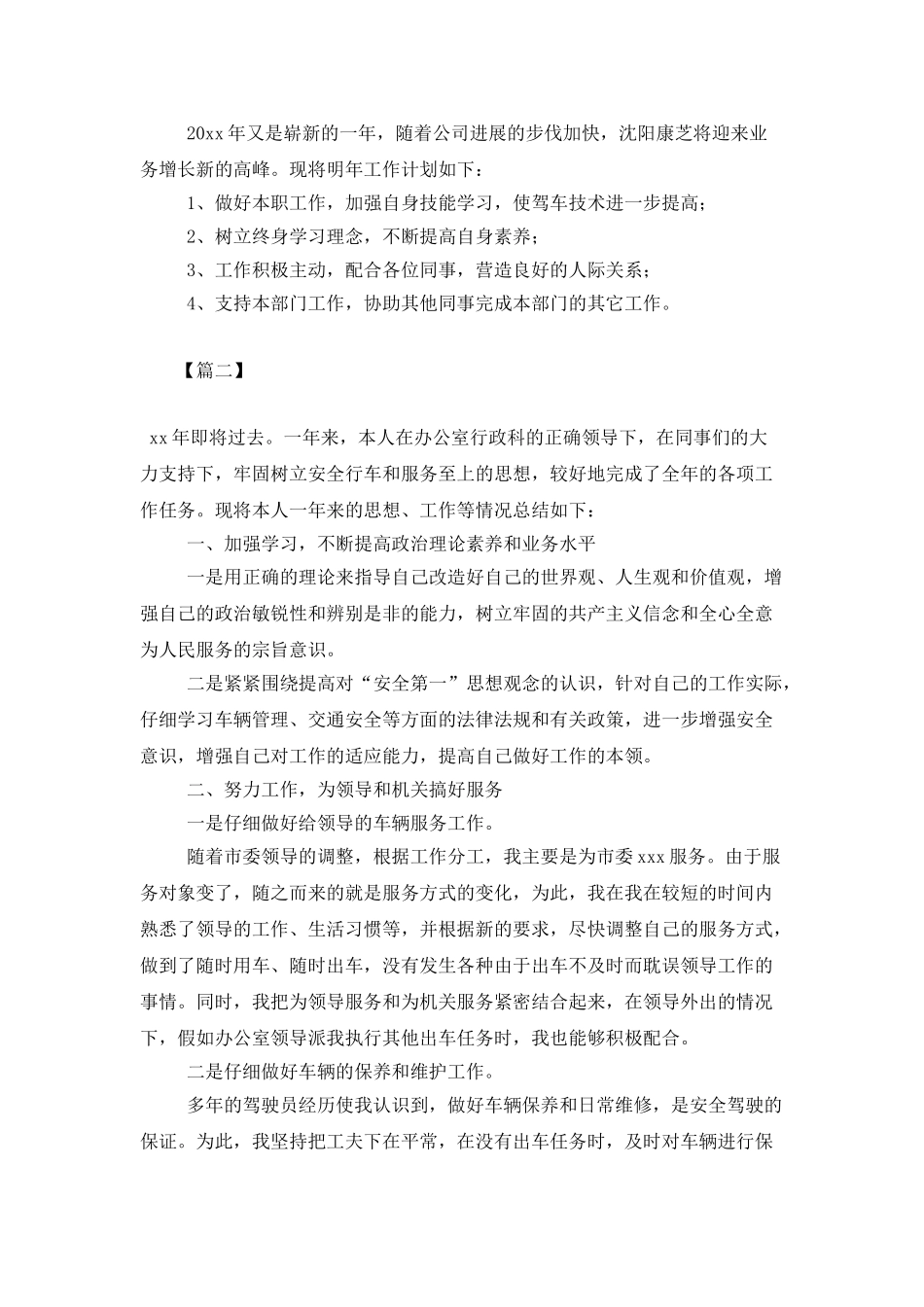 20xx年又是崭新的一年，随着公司进展的步伐加快，沈阳康芝将迎来业务增长新的高峰。现将明年工作计划如下：

1、做好本职工作，加强自身技能学习，使驾车技术进一步提高；

2、树立终身学习理念，不断提高自身素养；

3、工作积极主动，配合各位同事，营造良好的人际关系；

4、支持本部门工作，协助其他同事完成本部门的其它工作。

【篇二】

xx年即将过去。一年来，本人在办公室行政科的正确领导下，在同事们的大力支持下，牢固树立安全行车和服务至上的思想，较好地完成了全年的各项工作任务。现将本人一年来的思想、工作等情况总结如下：

一、加强学习，不断提高政治理论素养和业务水平

一是用正确的理论来指导自己改造好自己的世界观、人生观和价值观，增强自己的政治敏锐性和辨别是非的能力，树立牢固的共产主义信念和全心全意为人民服务的宗旨意识。

二是紧紧围绕提高对“安全第一”思想观念的认识，针对自己的工作实际，仔细学习车辆管理、交通安全等方面的法律法规和有关政策，进一步增强安全意识，增强自己对工作的适应能力，提高自己做好工作的本领。

二、努力工作，为领导和机关搞好服务

一是仔细做好给领导的车辆服务工作。

随着市委领导的调整，根据工作分工，我主要是为市委xxx服务。由于服务对象变了，随之而来的就是服务方式的变化，为此，我在我在较短的时间内熟悉了领导的工作、生活习惯等，并根据新的要求，尽快调整自己的服务方式，做到了随时用车、随时出车，没有发生各种由于出车不及时而耽误领导工作的事情。同时，我把为领导服务和为机关服务紧密结合起来，在领导外出的情况下，假如办公室领导派我执行其他出车任务时，我也能够积极配合。

二是仔细做好车辆的保养和维护工作。

多年的驾驶员经历使我认识到，做好车辆保养和日常维修，是安全驾驶的保证。为此，我坚持把工夫下在平常，在没有出车任务时，及时对车辆进行保